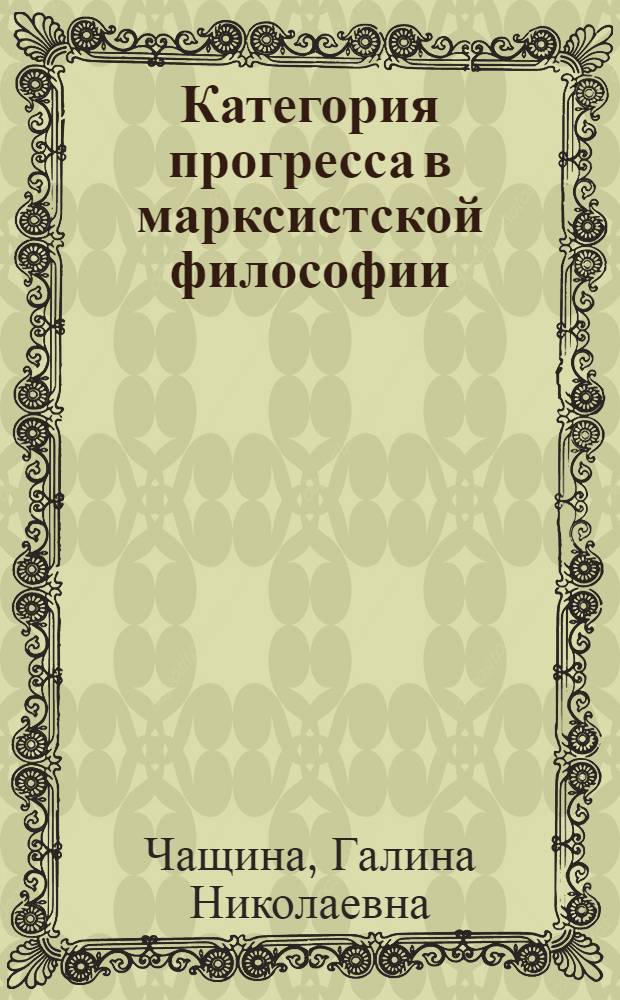 Категория прогресса в марксистской философии

Чащина, Галина Николаевна